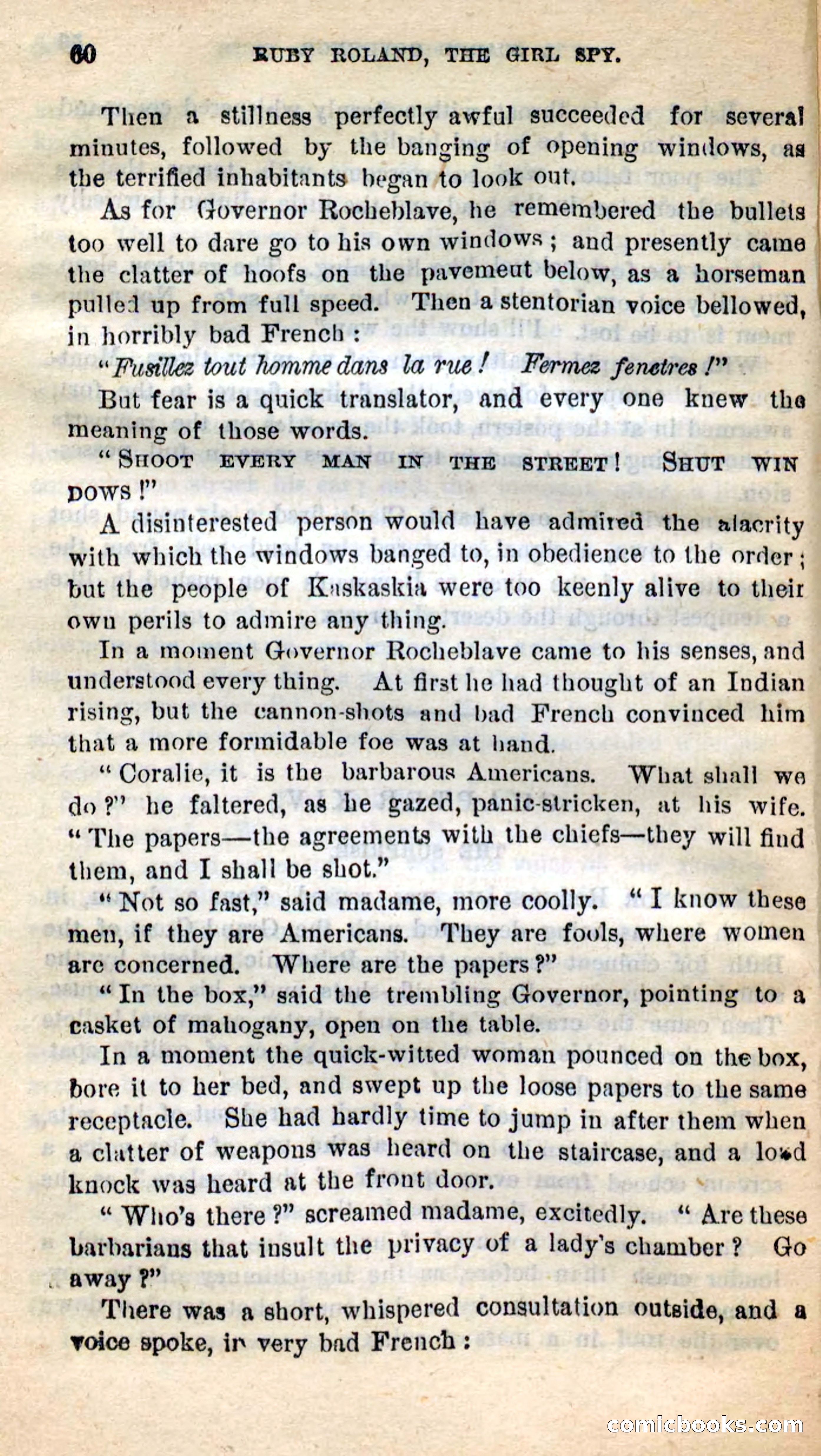 60 RUBY ROLAND, THE GIRL SPY.

Then a stillness perfectly awful succeeded for several minutes, followed by the banging of opening windows, as the terrified inhabitants began to look out.

As for Governor Rocheblave, he remembered the bullets too well to dare go to his own windows; and presently came the clatter of hoofs on the pavement below, as a horseman pulled up from full speed. Then a stentorian voice bellowed, in horribly bad French:

"Fusillez tout homme dans la rue! Fermez fenetres!"

But fear is a quick translator, and every one knew the meaning of those words.

"SHOOT EVERY MAN IN THE STREET! SHUT WINDOWS!"

A disinterested person would have admired the alacrity with which the windows banged to, in obedience to the order; but the people of Kaskaskia were too keenly alive to their own perils to admire any thing.

In a moment Governor Rocheblave came to his senses, and understood every thing. At first he had thought of an Indian rising, but the cannon-shots and bad French convinced him that a more formidable foe was at hand.

"Coralie, it is the barbarous Americans. What shall we do?" he faltered, as he gazed, panic-stricken, at his wife. "The papers—the agreements with the chiefs—they will find them, and I shall be shot."

"Not so fast," said madame, more coolly. "I know these men, if they are Americans. They are fools, where women are concerned. Where are the papers?"

"In the box," said the trembling Governor, pointing to a casket of mahogany, open on the table.

In a moment the quick-witted woman pounced on the box, bore it to her bed, and swept up the loose papers to the same receptacle. She had hardly time to jump in after them when a clatter of weapons was heard on the staircase, and a loud knock was heard at the front door.

"Who's there?" screamed madame, excitedly. "Are these barbarians that insult the privacy of a lady's chamber? Go away?"

There was a short, whispered consultation outside, and a voice spoke, in very bad French:

comicbooks.com